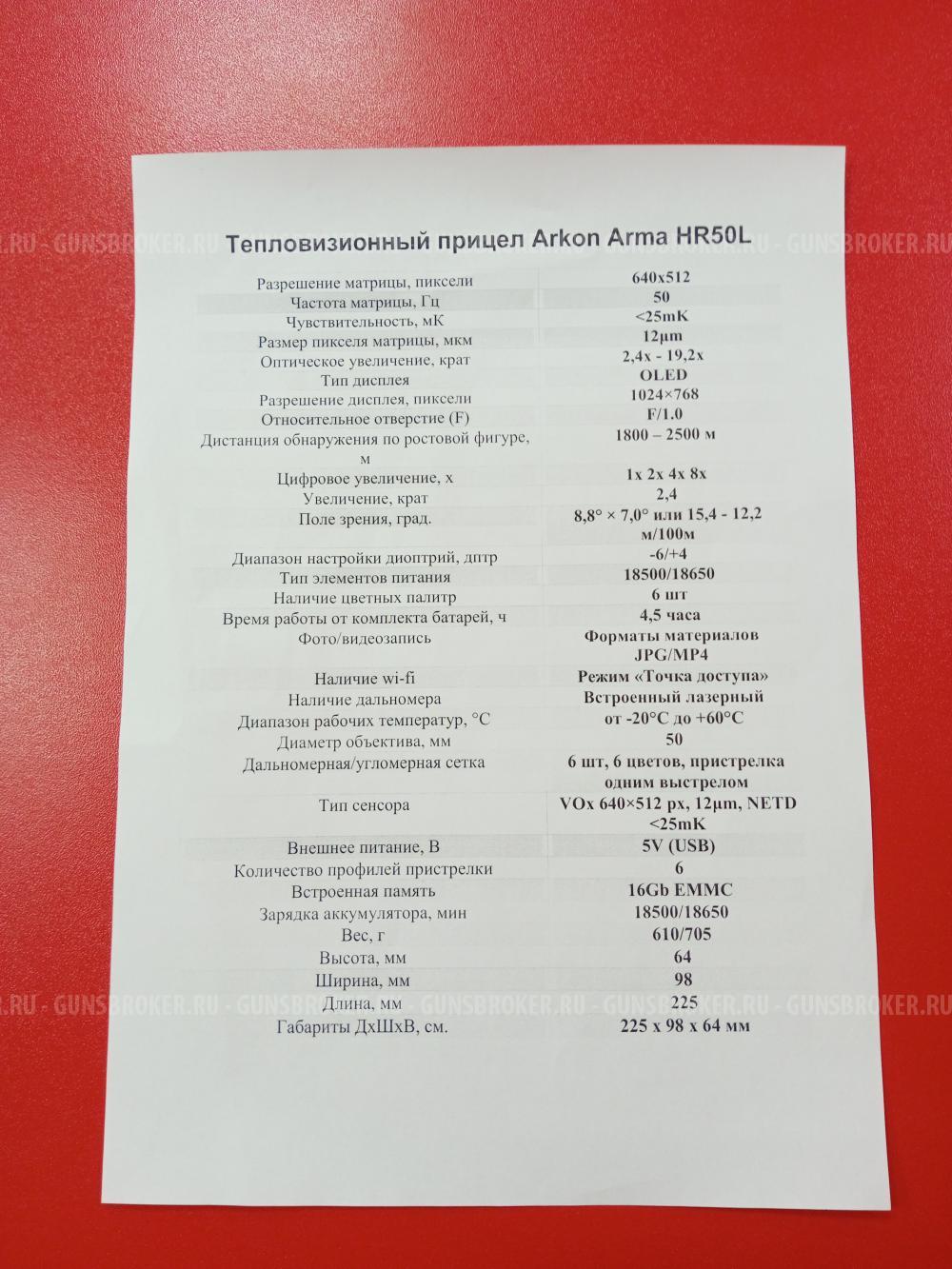 Тепловизионный прицел Arkon Arma HR50L

| Разрешение матрицы, пиксели | 640x512 |
|---|---|
| Частота матрицы, Гц | 50 |
| Чувствительность, мК | <25mK |
| Размер пикселя матрицы, мкм | 12μm |
| Оптическое увеличение, крат | 2,4x - 19,2x |
| Тип дисплея | OLED |
| Разрешение дисплея, пиксели | 1024×768 |
| Относительное отверстие (F) | F/1.0 |
| Дистанция обнаружения по ростовой фигуре, м | 1800 – 2500 м |
| Цифровое увеличение, x | 1x 2x 4x 8x |
| Увеличение, крат | 2,4 |
| Поле зрения, град. | 8,8° × 7,0° или 15,4 - 12,2 м/100м |
| Диапазон настройки диоптрий, дптр | -6/+4 |
| Тип элементов питания | 18500/18650 |
| Наличие цветных палитр | 6 шт |
| Время работы от комплекта батарей, ч | 4,5 часа |
| Фото/видеозапись | Форматы материалов JPG/MP4 |
| Наличие wi-fi | Режим «Точка доступа» |
| Наличие дальномера | Встроенный лазерный |
| Диапазон рабочих температур, °C | от -20°C до +60°C |
| Диаметр объектива, мм | 50 |
| Дальномерная/угломерная сетка | 6 шт, 6 цветов, пристрелка одним выстрелом |
| Тип сенсора | VOx 640×512 px, 12μm, NETD <25mK |
| Внешнее питание, В | 5V (USB) |
| Количество профилей пристрелки | 6 |
| Встроенная память | 16Gb EMMC |
| Зарядка аккумулятора, мин | 18500/18650 |
| Вес, г | 610/705 |
| Высота, мм | 64 |
| Ширина, мм | 98 |
| Длина, мм | 225 |
| Габариты ДхШхВ, см. | 225 x 98 x 64 мм |

GUNSBROKER.RU